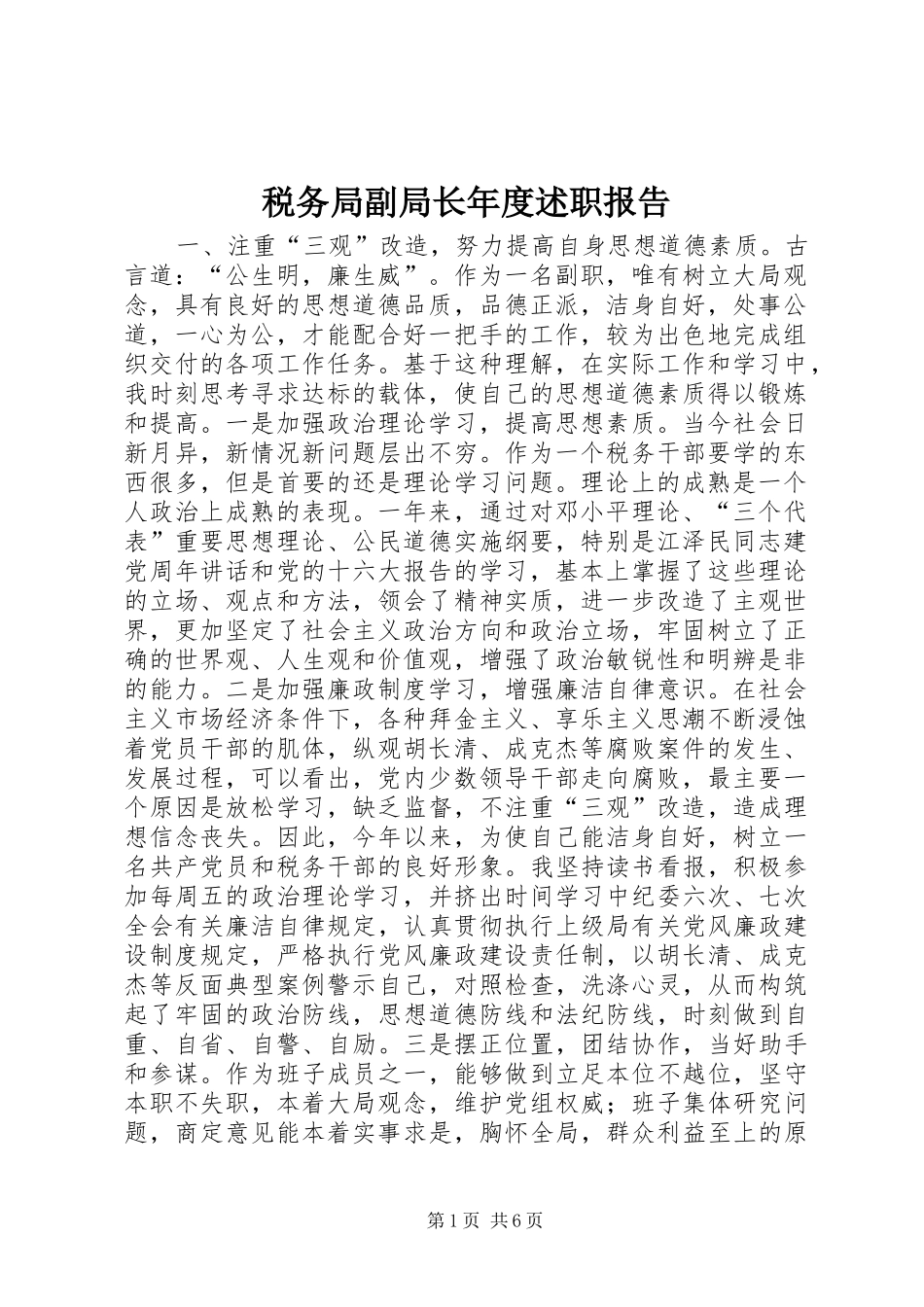 税务局副局长年度述职报告

一、注重“三观”改造，努力提高自身思想道德素质。古言道：“公生明，廉生威”。作为一名副职，唯有树立大局观念，具有良好的思想道德品质，品德正派，洁身自好，处事公道，一心为公，才能配合好一把手的工作，较为出色地完成组织交付的各项工作任务。基于这种理解，在实际工作和学习中，我时刻思考寻求达标的载体，使自己的思想道德素质得以锻炼和提高。一是加强政治理论学习，提高思想素质。当今社会日新月异，新情况新问题层出不穷。作为一个税务干部要学的东西很多，但是首要的还是理论学习问题。理论上的成熟是一个人政治上成熟的表现。一年来，通过对邓小平理论、“三个代表”重要思想理论、公民道德实施纲要，特别是江泽民同志建党周年讲话和党的十六大报告的学习，基本上掌握了这些理论的立场、观点和方法，领会了精神实质，进一步改造了主观世界，更加坚定了社会主义政治方向和政治立场，牢固树立了正确的世界观、人生观和价值观，增强了政治敏锐性和明辨是非的能力。二是加强廉政制度学习，增强廉洁自律意识。在社会主义市场经济条件下，各种拜金主义、享乐主义思潮不断浸蚀着党员干部的肌体，纵观胡长清、成克杰等腐败案件的发生、发展过程，可以看出，党内少数领导干部走向腐败，最主要一个原因是放松学习，缺乏监督，不注重“三观”改造，造成理想信念丧失。因此，今年以来，为使自己能洁身自好，树立一名共产党员和税务干部的良好形象。我坚持读书看报，积极参加每周五的政治理论学习，并挤出时间学习中纪委六次、七次全会有关廉洁自律规定，认真贯彻执行上级局有关党风廉政建设制度规定，严格执行党风廉政建设责任制，以胡长清、成克杰等反面典型案例警示自己，对照检查，洗涤心灵，从而构筑起了牢固的政治防线，思想道德防线和法纪防线，时刻做到自重、自省、自警、自励。三是摆正位置，团结协作，当好助手和参谋。作为班子成员之一，能够做到立足本位不越位，坚守本职不失职，本着大局观念，维护党组权威；班子集体研究问题，商定意见能本着实事求是，胸怀全局，群众利益至上的原

第1页 共6页